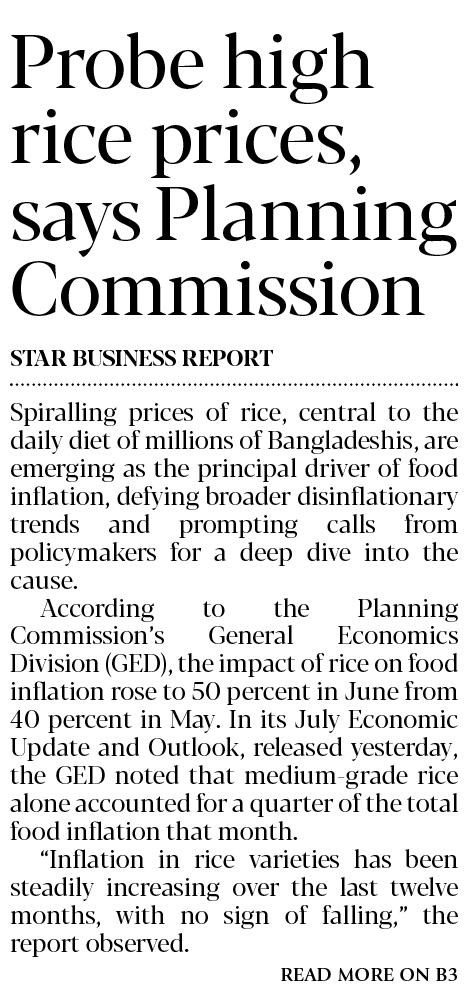 Probe high rice prices, says Planning Commission

STAR BUSINESS REPORT

Spiralling prices of rice, central to the daily diet of millions of Bangladeshis, are emerging as the principal driver of food inflation, defying broader disinflationary trends and prompting calls from policymakers for a deep dive into the cause.

According to the Planning Commission's General Economics Division (GED), the impact of rice on food inflation rose to 50 percent in June from 40 percent in May. In its July Economic Update and Outlook, released yesterday, the GED noted that medium-grade rice alone accounted for a quarter of the total food inflation that month.

"Inflation in rice varieties has been steadily increasing over the last twelve months, with no sign of falling," the report observed.

READ MORE ON B3